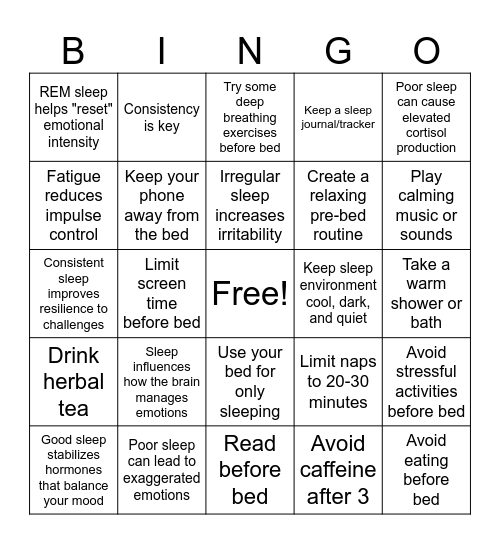 | B | I | N | G | O |
|---|---|---|---|---|
| REM sleep helps "reset" emotional intensity | Consistency is key | Try some deep breathing exercises before bed | Keep a sleep journal/tracker | Poor sleep can cause elevated cortisol production |
| Fatigue reduces impulse control | Keep your phone away from the bed | Irregular sleep increases irritability | Create a relaxing pre-bed routine | Play calming music or sounds |
| Consistent sleep improves resilience to challenges | Limit screen time before bed | Free! | Keep sleep environment cool, dark, and quiet | Take a warm shower or bath |
| Drink herbal tea | Sleep influences how the brain manages emotions | Use your bed for only sleeping | Limit naps to 20-30 minutes | Avoid stressful activities before bed |
| Good sleep stabilizes hormones that balance your mood | Poor sleep can lead to exaggerated emotions | Read before bed | Avoid caffeine after 3 | Avoid eating before bed |